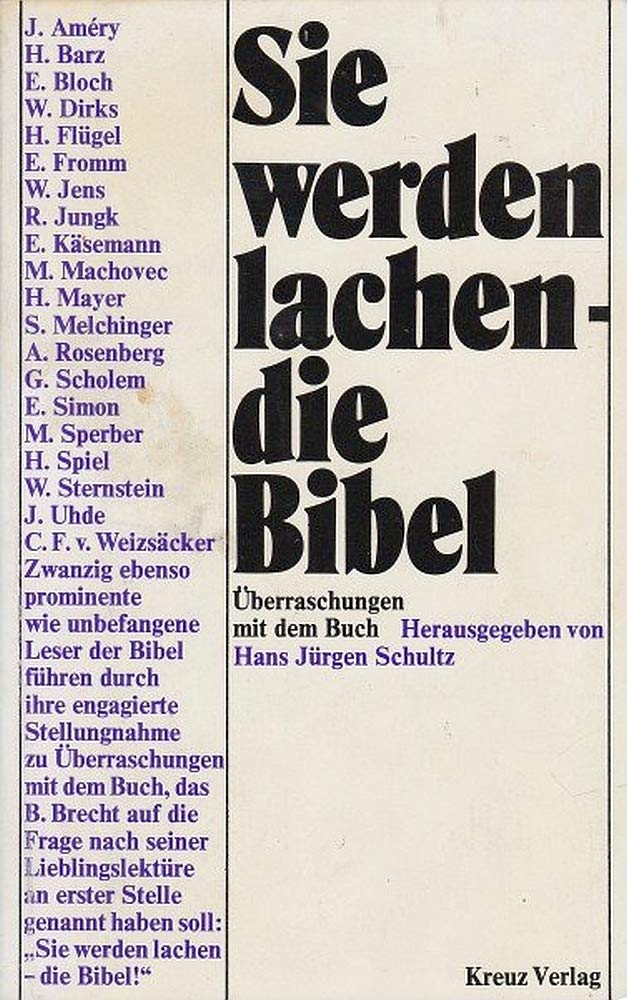 J. Améry
H. Barz
E. Bloch
W. Dirks
H. Flügel
E. Fromm
W. Jens
R. Jungk
E. Käsemann
M. Machovec
H. Mayer
S. Melchinger
A. Rosenberg
G. Scholem
E. Simon
M. Sperber
H. Spiel
W. Sternstein
J. Uhde
C. F. v. Weizsäcker

Zwanzig ebenso prominente wie unbefangene Leser der Bibel führen durch ihre engagierte Stellungnahme zu Überraschungen mit dem Buch, das B. Brecht auf die Frage nach seiner Lieblingslektüre an erster Stelle genannt haben soll: „Sie werden lachen – die Bibel!“

Sie werden lachen - die Bibel

Überraschungen mit dem Buch

Herausgegeben von Hans Jürgen Schultz

Kreuz Verlag